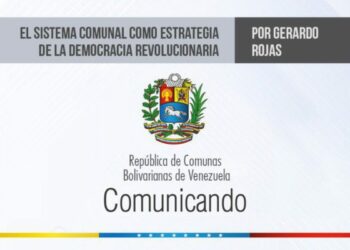 EL SISTEMA COMUNAL COMO ESTRATEGIA DE LA DEMOCRACIA REVOLUCIONARIA

POR GERARDO ROJAS

República de Comunas Bolivarianas de Venezuela

Comunicando